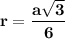 $r = \frac{a\sqrt{3}}{6}$